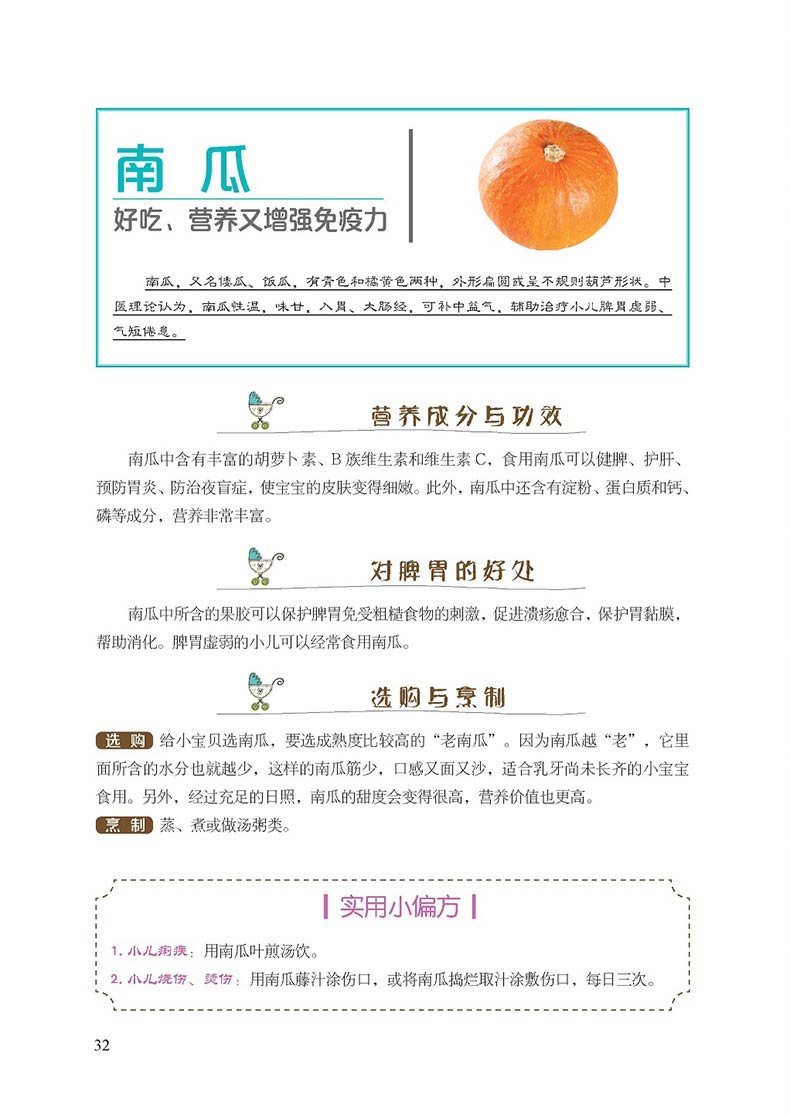 南瓜

好吃、营养又增强免疫力

南瓜，又名倭瓜、饭瓜，有青色和橘黄色两种，外形扁圆或呈不规则葫芦形状。中医理论认为，南瓜性温，味甘，入胃、大肠经，可补中益气，辅助治疗小儿脾胃虚弱、气短倦怠。

营养成分与功效

南瓜中含有丰富的胡萝卜素、B族维生素和维生素C，食用南瓜可以健脾、护肝、预防胃炎、防治夜盲症，使宝宝的皮肤变得细嫩。此外，南瓜中还含有淀粉、蛋白质和钙、磷等成分，营养非常丰富。

对脾胃的好处

南瓜中所含的果胶可以保护脾胃免受粗糙食物的刺激，促进溃疡愈合，保护胃黏膜，帮助消化。脾胃虚弱的小儿可以经常食用南瓜。

选购与烹制

选购 给小宝贝选南瓜，要选成熟度比较高的“老南瓜”。因为南瓜越“老”，它里面所含的水分也就越少，这样的南瓜筋少，口感又面又沙，适合乳牙尚未长齐的小宝宝食用。另外，经过充足的日照，南瓜的甜度会变得很高，营养价值也更高。

烹制 蒸、煮或做汤粥类。

实用小偏方

1. 小儿痢疾：用南瓜叶煎汤饮。

2. 小儿烧伤、烫伤：用南瓜藤汁涂伤口，或将南瓜捣烂取汁涂敷伤口，每日三次。

32